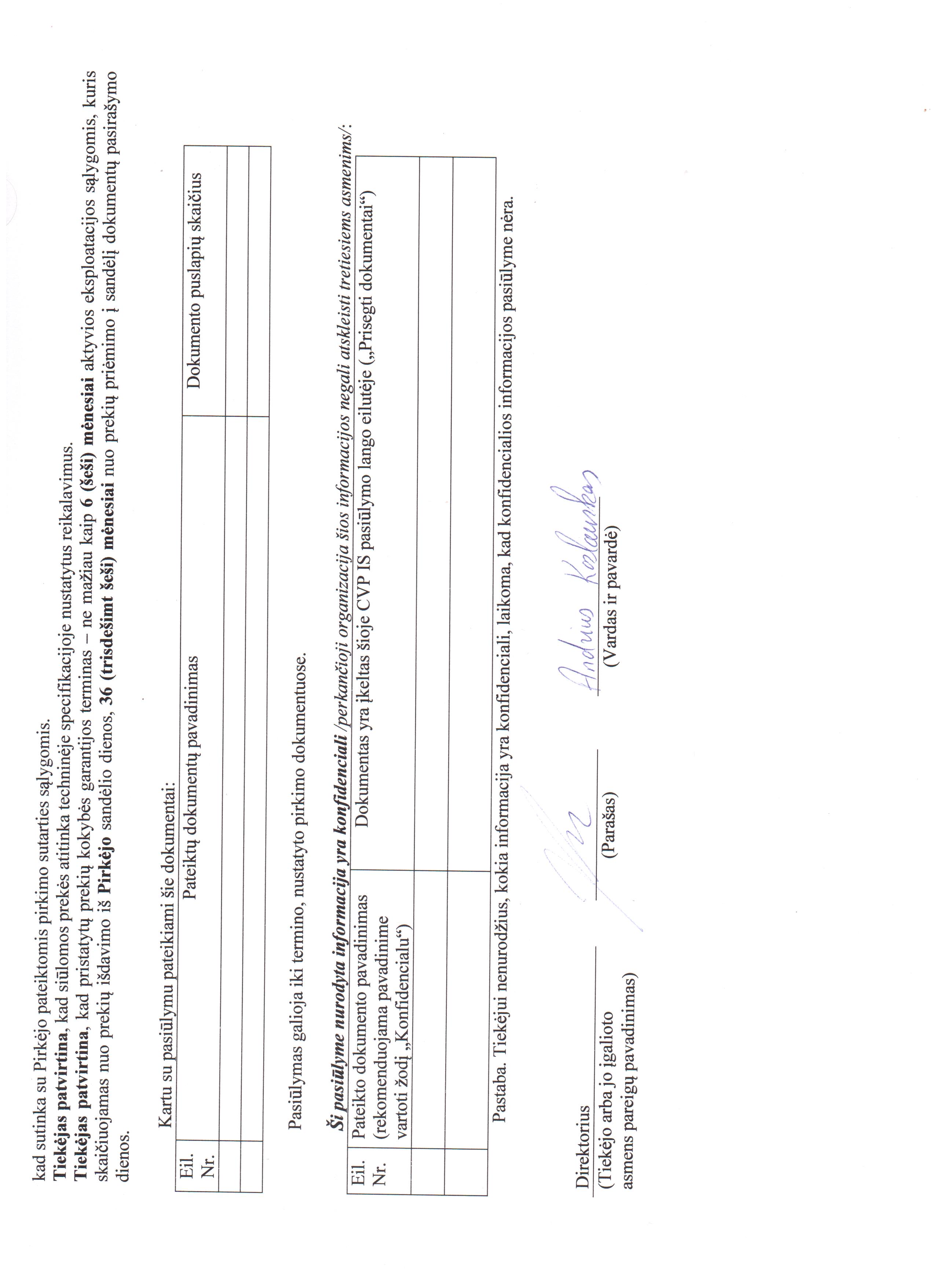 kad sutinka su Pirkėjo pateiktomis pirkimo sutarties sąlygomis.

Tiekėjas patvirtina, kad siūlomos prekės atitinka techninėje specifikacijoje nustatytus reikalavimus.

Tiekėjas patvirtina, kad pristatytų prekių kokybės garantijos terminas – ne mažiau kaip 6 (šeši) mėnesiai aktyvios eksploatacijos sąlygomis, kuris skaičiuojamas nuo prekių išdavimo iš Pirkėjo sandėlio dienos, 36 (trisdešimt šeši) mėnesiai nuo prekių priėmimo į sandėlį dokumentų pasirašymo dienos.

Kartu su pasiūlymu pateikiami šie dokumentai:

| Eil. Nr. | Pateiktų dokumentų pavadinimas | Dokumento puslapių skaičius |
|---|---|---|
| | | |
| | | |

Pasiūlymas galioja iki termino, nustatyto pirkimo dokumentuose.

Ši pasiūlyme nurodyta informacija yra konfidenciali /perkančioji organizacija šios informacijos negali atskleisti tretiesiems asmenims/:

| Eil. Nr. | Pateikto dokumento pavadinimas (rekomenduojama pavadinime vartoti žodį „Konfidencialu“) | Dokumentas yra įkeltas šioje CVP IS pasiūlymo lango eilutėje („Prisegti dokumentai“) |
|---|---|---|
| | | |
| | | |

Pastaba. Tiekėjui nenurodžius, kokia informacija yra konfidenciali, laikoma, kad konfidencialios informacijos pasiūlyme nėra.

Direktorius
(Tiekėjo arba jo įgalioto asmens pareigų pavadinimas)

(Parašas)

Andrius Kozlauskas
(Vardas ir pavardė)